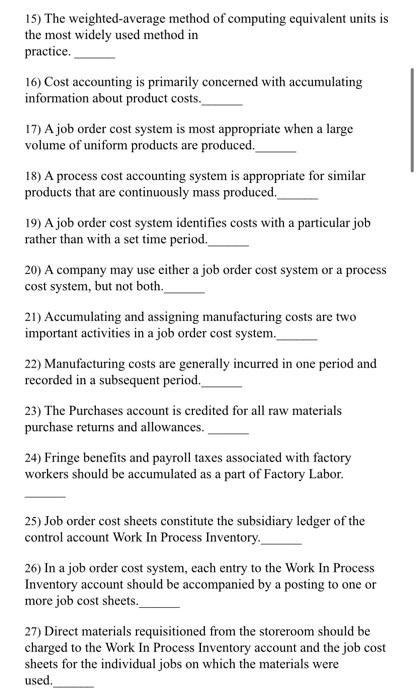 15) The weighted-average method of computing equivalent units is the most widely used method in practice. ______

16) Cost accounting is primarily concerned with accumulating information about product costs.______

17) A job order cost system is most appropriate when a large volume of uniform products are produced.______

18) A process cost accounting system is appropriate for similar products that are continuously mass produced.______

19) A job order cost system identifies costs with a particular job rather than with a set time period.______

20) A company may use either a job order cost system or a process cost system, but not both.______

21) Accumulating and assigning manufacturing costs are two important activities in a job order cost system.______

22) Manufacturing costs are generally incurred in one period and recorded in a subsequent period.______

23) The Purchases account is credited for all raw materials purchase returns and allowances. ______

24) Fringe benefits and payroll taxes associated with factory workers should be accumulated as a part of Factory Labor.

______

25) Job order cost sheets constitute the subsidiary ledger of the control account Work In Process Inventory.______

26) In a job order cost system, each entry to the Work In Process Inventory account should be accompanied by a posting to one or more job cost sheets.______

27) Direct materials requisitioned from the storeroom should be charged to the Work In Process Inventory account and the job cost sheets for the individual jobs on which the materials were used.______